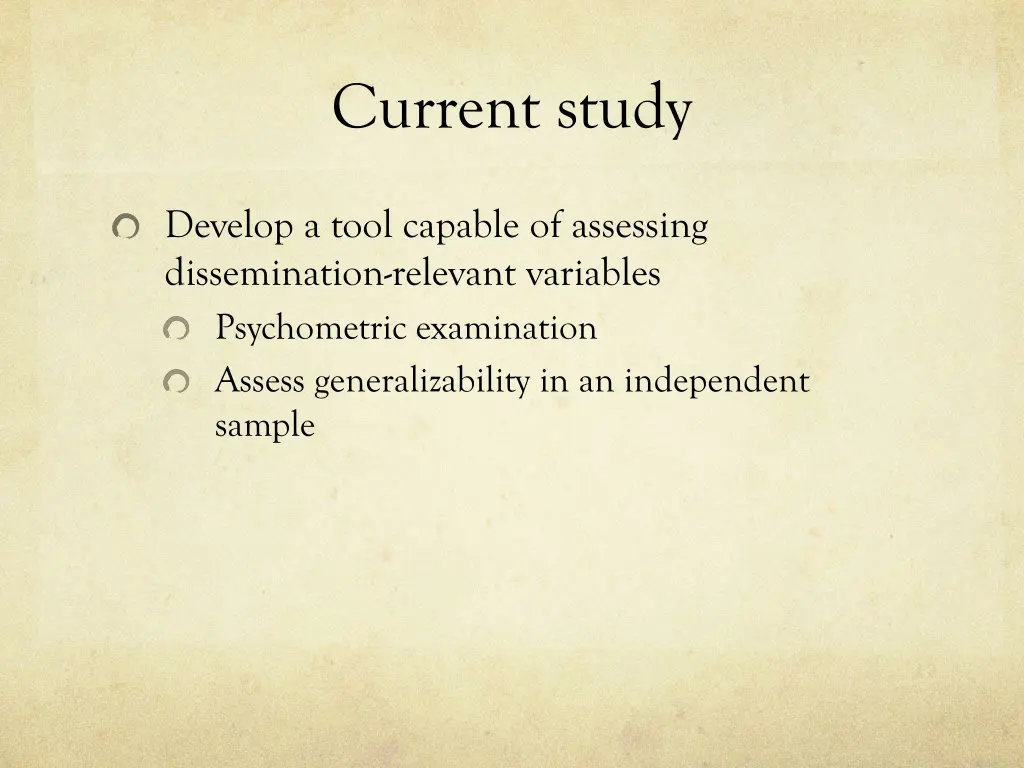 Current study

Develop a tool capable of assessing dissemination-relevant variables

Psychometric examination

Assess generalizability in an independent sample